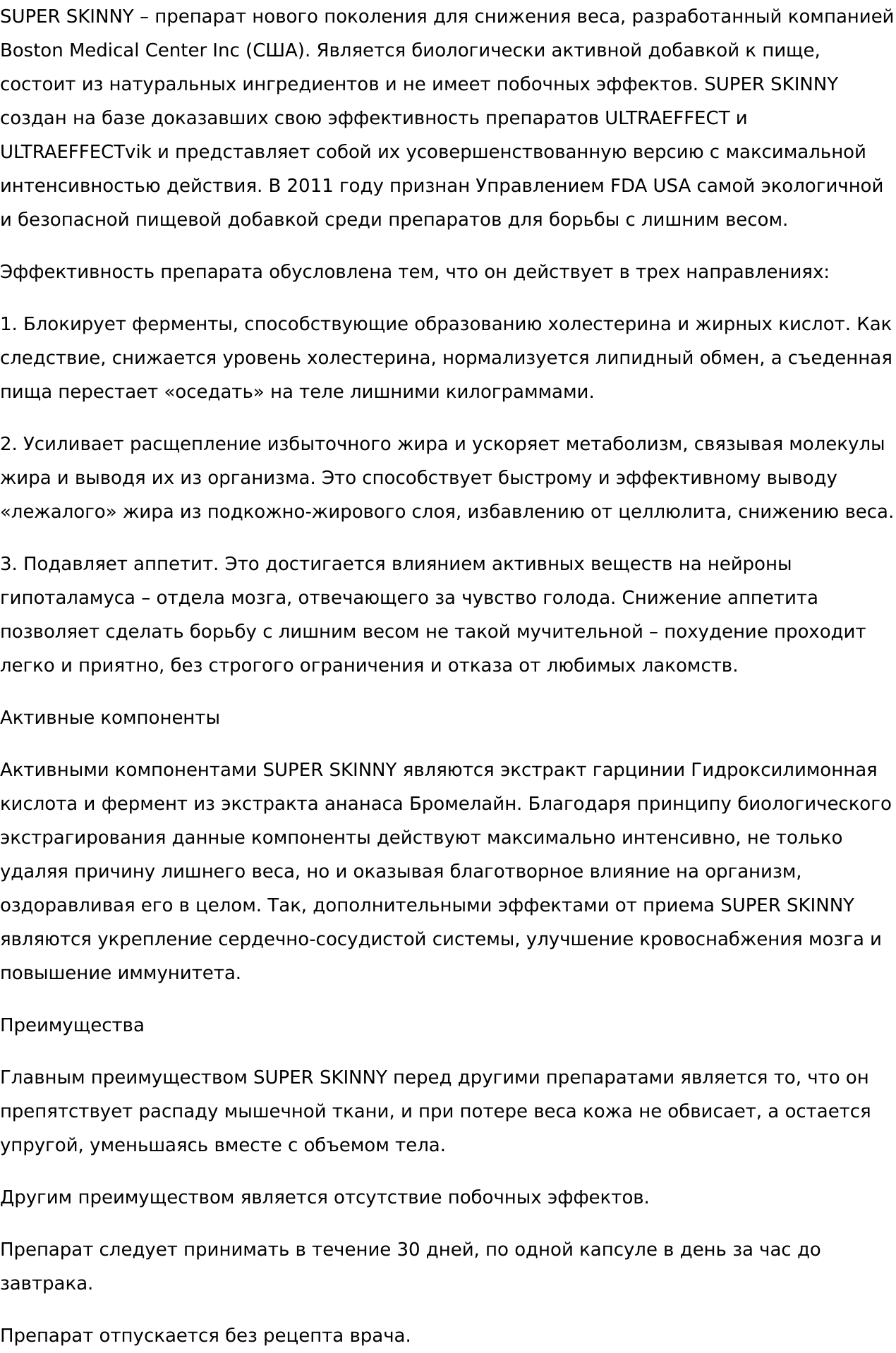 SUPER SKINNY – препарат нового поколения для снижения веса, разработанный компанией Boston Medical Center Inc (США). Является биологически активной добавкой к пище, состоит из натуральных ингредиентов и не имеет побочных эффектов. SUPER SKINNY создан на базе доказавших свою эффективность препаратов ULTRAEFFECT и ULTRAEFFECTvik и представляет собой их усовершенствованную версию с максимальной интенсивностью действия. В 2011 году признан Управлением FDA USA самой экологичной и безопасной пищевой добавкой среди препаратов для борьбы с лишним весом.

Эффективность препарата обусловлена тем, что он действует в трех направлениях:

1. Блокирует ферменты, способствующие образованию холестерина и жирных кислот. Как следствие, снижается уровень холестерина, нормализуется липидный обмен, а съеденная пища перестает «оседать» на теле лишними килограммами.

2. Усиливает расщепление избыточного жира и ускоряет метаболизм, связывая молекулы жира и выводя их из организма. Это способствует быстрому и эффективному выводу «лежалого» жира из подкожно-жирового слоя, избавлению от целлюлита, снижению веса.

3. Подавляет аппетит. Это достигается влиянием активных веществ на нейроны гипоталамуса – отдела мозга, отвечающего за чувство голода. Снижение аппетита позволяет сделать борьбу с лишним весом не такой мучительной – похудение проходит легко и приятно, без строгого ограничения и отказа от любимых лакомств.

Активные компоненты

Активными компонентами SUPER SKINNY являются экстракт гарцинии Гидроксилимонная кислота и фермент из экстракта ананаса Бромелайн. Благодаря принципу биологического экстрагирования данные компоненты действуют максимально интенсивно, не только удаляя причину лишнего веса, но и оказывая благотворное влияние на организм, оздоравливая его в целом. Так, дополнительными эффектами от приема SUPER SKINNY являются укрепление сердечно-сосудистой системы, улучшение кровоснабжения мозга и повышение иммунитета.

Преимущества

Главным преимуществом SUPER SKINNY перед другими препаратами является то, что он препятствует распаду мышечной ткани, и при потере веса кожа не обвисает, а остается упругой, уменьшаясь вместе с объемом тела.

Другим преимуществом является отсутствие побочных эффектов.

Препарат следует принимать в течение 30 дней, по одной капсуле в день за час до завтрака.

Препарат отпускается без рецепта врача.